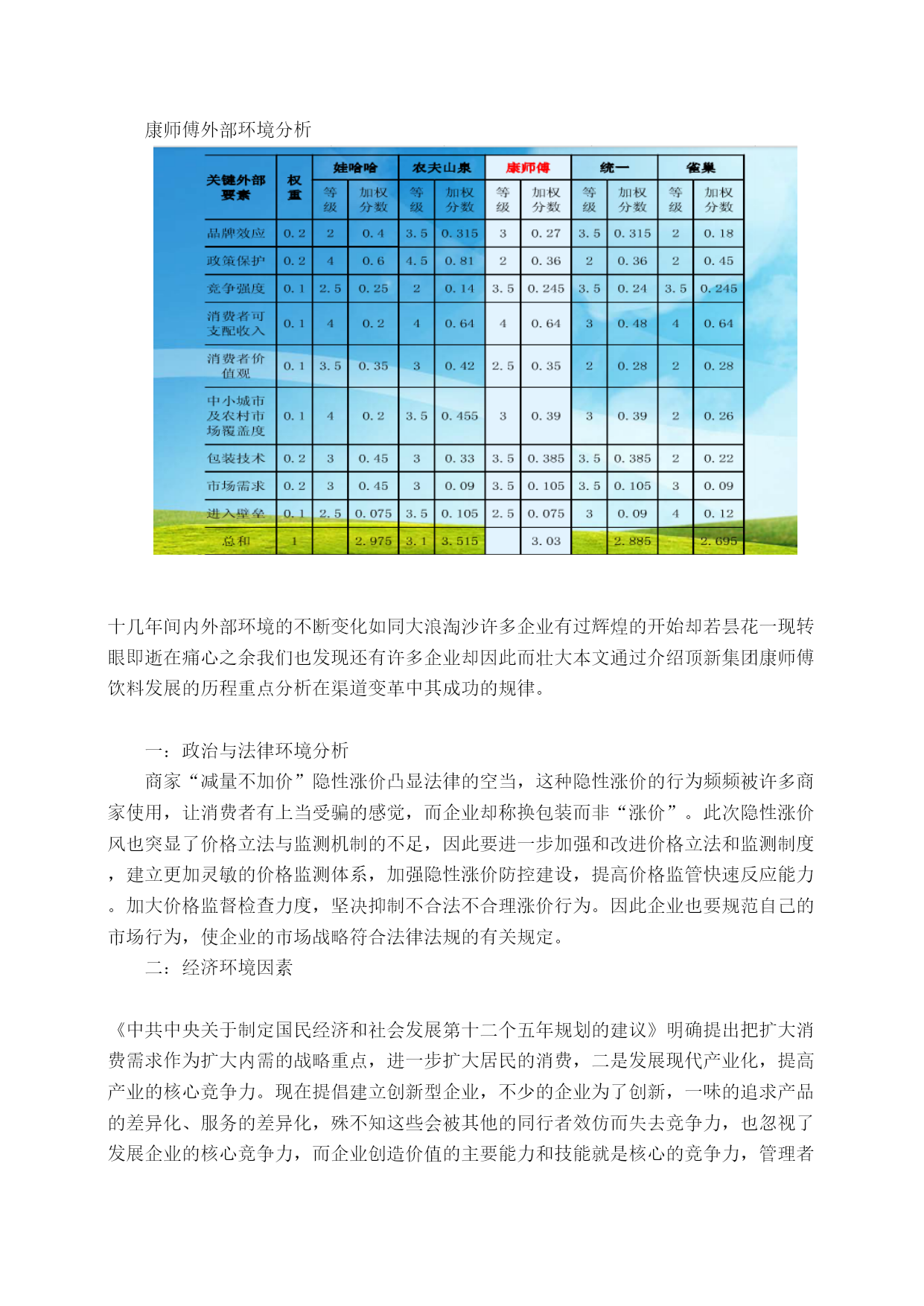 康师傅外部环境分析

| 关键外部要素 | 权重 | 娃哈哈 等级 | 娃哈哈 加权分数 | 农夫山泉 等级 | 农夫山泉 加权分数 | 康师傅 等级 | 康师傅 加权分数 | 统一 等级 | 统一 加权分数 | 雀巢 等级 | 雀巢 加权分数 |
|---|---|---|---|---|---|---|---|---|---|---|---|
| 品牌效应 | 0.2 | 2 | 0.4 | 3.5 | 0.315 | 3 | 0.27 | 3.5 | 0.315 | 2 | 0.18 |
| 政策保护 | 0.2 | 4 | 0.6 | 4.5 | 0.81 | 2 | 0.36 | 2 | 0.36 | 2 | 0.45 |
| 竞争强度 | 0.1 | 2.5 | 0.25 | 2 | 0.14 | 3.5 | 0.245 | 3.5 | 0.24 | 3.5 | 0.245 |
| 消费者可支配收入 | 0.1 | 4 | 0.2 | 4 | 0.64 | 4 | 0.64 | 3 | 0.48 | 4 | 0.64 |
| 消费者价值观 | 0.1 | 3.5 | 0.35 | 3 | 0.42 | 2.5 | 0.35 | 2 | 0.28 | 2 | 0.28 |
| 中小城市及农村市场覆盖度 | 0.1 | 4 | 0.2 | 3.5 | 0.455 | 3 | 0.39 | 3 | 0.39 | 2 | 0.26 |
| 包装技术 | 0.2 | 3 | 0.45 | 3 | 0.33 | 3.5 | 0.385 | 3.5 | 0.385 | 2 | 0.22 |
| 市场需求 | 0.2 | 3 | 0.45 | 3 | 0.09 | 3.5 | 0.105 | 3.5 | 0.105 | 3 | 0.09 |
| 进入壁垒 | 0.1 | 2.5 | 0.075 | 3.5 | 0.105 | 2.5 | 0.075 | 3 | 0.09 | 4 | 0.12 |
| 总和 | 1 | | 2.975 | 3.1 | 3.515 | | 3.03 | | 2.885 | | 2.695 |

十几年间内外部环境的不断变化如同大浪淘沙许多企业有过辉煌的开始却若昙花一现转眼即逝在痛心之余我们也发现还有许多企业却因此而壮大本文通过介绍顶新集团康师傅饮料发展的历程重点分析在渠道变革中其成功的规律。

一：政治与法律环境分析

商家“减量不加价”隐性涨价凸显法律的空当，这种隐性涨价的行为频频被许多商家使用，让消费者有上当受骗的感觉，而企业却称换包装而非“涨价”。此次隐性涨价风也突显了价格立法与监测机制的不足，因此要进一步加强和改进价格立法和监测制度，建立更加灵敏的价格监测体系，加强隐性涨价防控建设，提高价格监管快速反应能力。加大价格监督检查力度，坚决抑制不合法不合理涨价行为。因此企业也要规范自己的市场行为，使企业的市场战略符合法律法规的有关规定。

二：经济环境因素

《中共中央关于制定国民经济和社会发展第十二个五年规划的建议》明确提出把扩大消费需求作为扩大内需的战略重点，进一步扩大居民的消费，二是发展现代产业化，提高产业的核心竞争力。现在提倡建立创新型企业，不少的企业为了创新，一味的追求产品的差异化、服务的差异化，殊不知这些会被其他的同行者效仿而失去竞争力，也忽视了发展企业的核心竞争力，而企业创造价值的主要能力和技能就是核心的竞争力，管理者